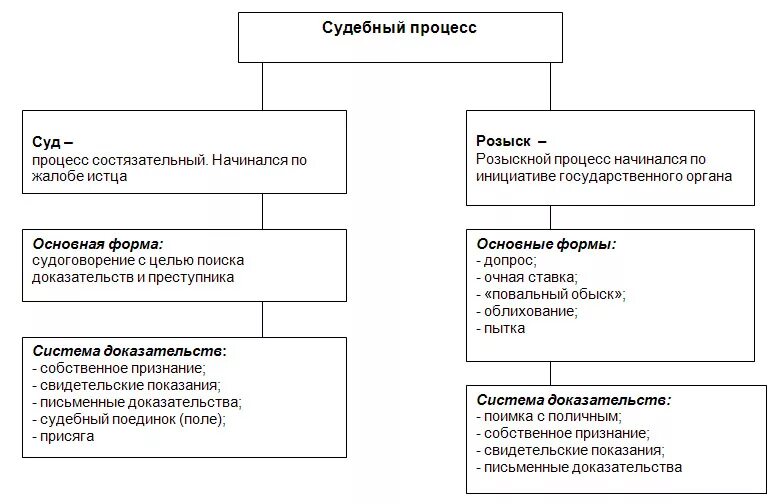 Судебный процесс

Суд –
процесс состязательный. Начинался по жалобе истца

Основная форма:
судоговорение с целью поиска доказательств и преступника

Система доказательств:
- собственное признание;
- свидетельские показания;
- письменные доказательства;
- судебный поединок (поле);
- присяга

Розыск –
Розыскной процесс начинался по инициативе государственного органа

Основные формы:
- допрос;
- очная ставка;
- «повальный обыск»;
- облихование;
- пытка

Система доказательств:
- поимка с поличным;
- собственное признание;
- свидетельские показания;
- письменные доказательства